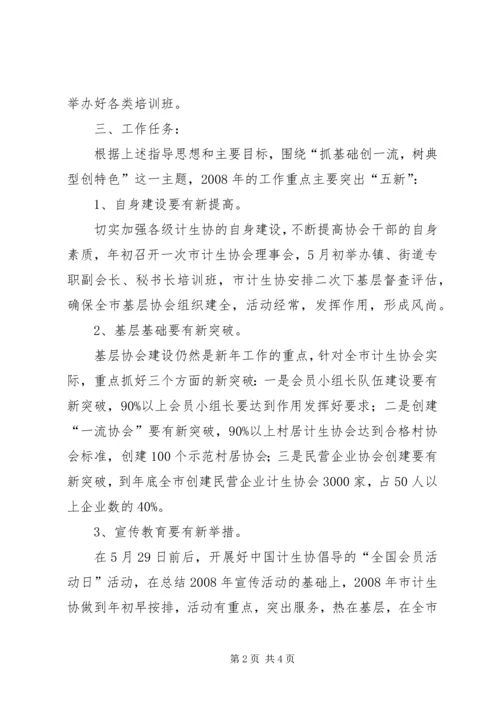 举办好各类培训班。

三、工作任务：

根据上述指导思想和主要目标，围绕“抓基础创一流，树典型创特色”这一主题，2008年的工作重点主要突出“五新”：

1、自身建设要有新提高。

切实加强各级计生协的自身建设，不断提高协会干部的自身素质，年初召开一次市计生协会理事会，5月初举办镇、街道专职副会长、秘书长培训班，市计生协安排二次下基层督查评估，确保全市基层协会组织建全，活动经常，发挥作用，形成风尚。

2、基层基础要有新突破。

基层协会建设仍然是新年工作的重点，针对全市计生协会实际，重点抓好三个方面的新突破：一是会员小组长队伍建设要有新突破，90%以上会员小组长要达到作用发挥好要求；二是创建“一流协会”要有新突破，90%以上村居计生协会达到合格村协会标准，创建100个示范村居协会；三是民营企业协会创建要有新突破，到年底全市创建民营企业计生协会3000家，占50人以上企业数的40%。

3、宣传教育要有新举措。

在5月29日前后，开展好中国计生协倡导的“全国会员活动日”活动，在总结2008年宣传活动的基础上，2008年市计生协做到年初早按排，活动有重点，突出服务，热在基层，在全市

第2页 共4页